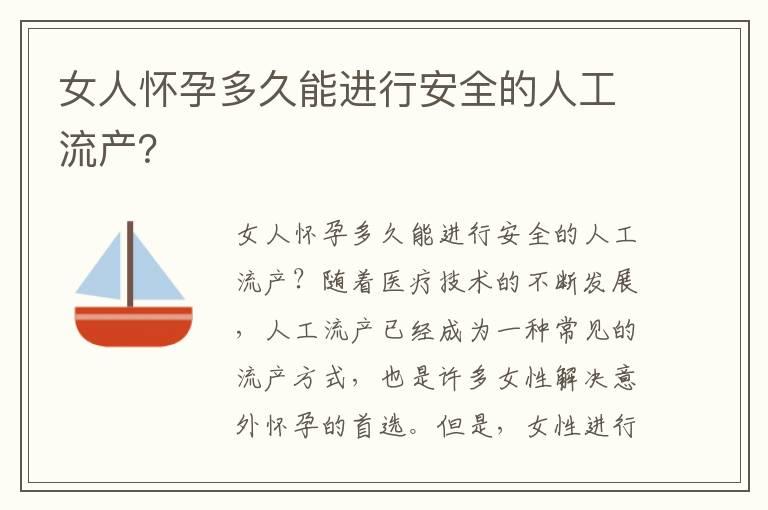 女人怀孕多久能进行安全的人工流产?

女人怀孕多久能进行安全的人工流产？随着医疗技术的不断发展，人工流产已经成为一种常见的流产方式，也是许多女性解决意外怀孕的首选。但是，女性进行